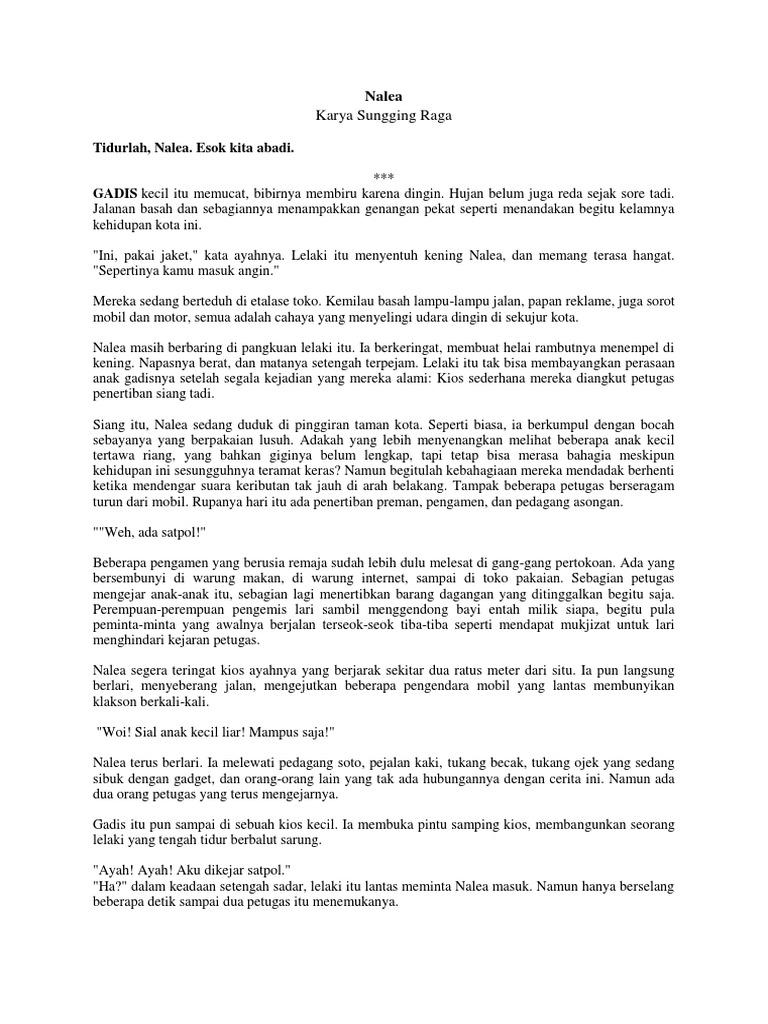 Nalea
Karya Sungging Raga

Tidurlah, Nalea. Esok kita abadi.

***

GADIS kecil itu memucat, bibirnya membiru karena dingin. Hujan belum juga reda sejak sore tadi. Jalanan basah dan sebagiannya menampakkan genangan pekat seperti menandakan begitu kelamnya kehidupan kota ini.

"Ini, pakai jaket," kata ayahnya. Lelaki itu menyentuh kening Nalea, dan memang terasa hangat. "Sepertinya kamu masuk angin."

Mereka sedang berteduh di etalase toko. Kemilau basah lampu-lampu jalan, papan reklame, juga sorot mobil dan motor, semua adalah cahaya yang menyelingi udara dingin di sekujur kota.

Nalea masih berbaring di pangkuan lelaki itu. Ia berkeringat, membuat helai rambutnya menempel di kening. Napasnya berat, dan matanya setengah terpejam. Lelaki itu tak bisa membayangkan perasaan anak gadisnya setelah segala kejadian yang mereka alami: Kios sederhana mereka diangkut petugas penertiban siang tadi.

Siang itu, Nalea sedang duduk di pinggiran taman kota. Seperti biasa, ia berkumpul dengan bocah sebayanya yang berpakaian lusuh. Adakah yang lebih menyenangkan melihat beberapa anak kecil tertawa riang, yang bahkan giginya belum lengkap, tapi tetap bisa merasa bahagia meskipun kehidupan ini sesungguhnya teramat keras? Namun begitulah kebahagiaan mereka mendadak berhenti ketika mendengar suara keributan tak jauh di arah belakang. Tampak beberapa petugas berseragam turun dari mobil. Rupanya hari itu ada penertiban preman, pengamen, dan pedagang asongan.

""Weh, ada satpol!"

Beberapa pengamen yang berusia remaja sudah lebih dulu melesat di gang-gang pertokoan. Ada yang bersembunyi di warung makan, di warung internet, sampai di toko pakaian. Sebagian petugas mengejar anak-anak itu, sebagian lagi menertibkan barang dagangan yang ditinggalkan begitu saja. Perempuan-perempuan pengemis lari sambil menggendong bayi entah milik siapa, begitu pula peminta-minta yang awalnya berjalan terseok-seok tiba-tiba seperti mendapat mukjizat untuk lari menghindari kejaran petugas.

Nalea segera teringat kios ayahnya yang berjarak sekitar dua ratus meter dari situ. Ia pun langsung berlari, menyeberang jalan, mengejutkan beberapa pengendara mobil yang lantas membunyikan klakson berkali-kali.

"Woi! Sial anak kecil liar! Mampus saja!"

Nalea terus berlari. Ia melewati pedagang soto, pejalan kaki, tukang becak, tukang ojek yang sedang sibuk dengan gadget, dan orang-orang lain yang tak ada hubungannya dengan cerita ini. Namun ada dua orang petugas yang terus mengejarnya.

Gadis itu pun sampai di sebuah kios kecil. Ia membuka pintu samping kios, membangunkan seorang lelaki yang tengah tidur berbalut sarung.

"Ayah! Ayah! Aku dikejar satpol."
"Ha?" dalam keadaan setengah sadar, lelaki itu lantas meminta Nalea masuk. Namun hanya berselang beberapa detik sampai dua petugas itu menemukanya.